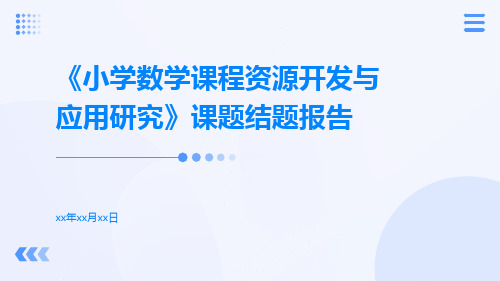 《小学数学课程资源开发与应用研究》课题结题报告

xx年xx月xx日